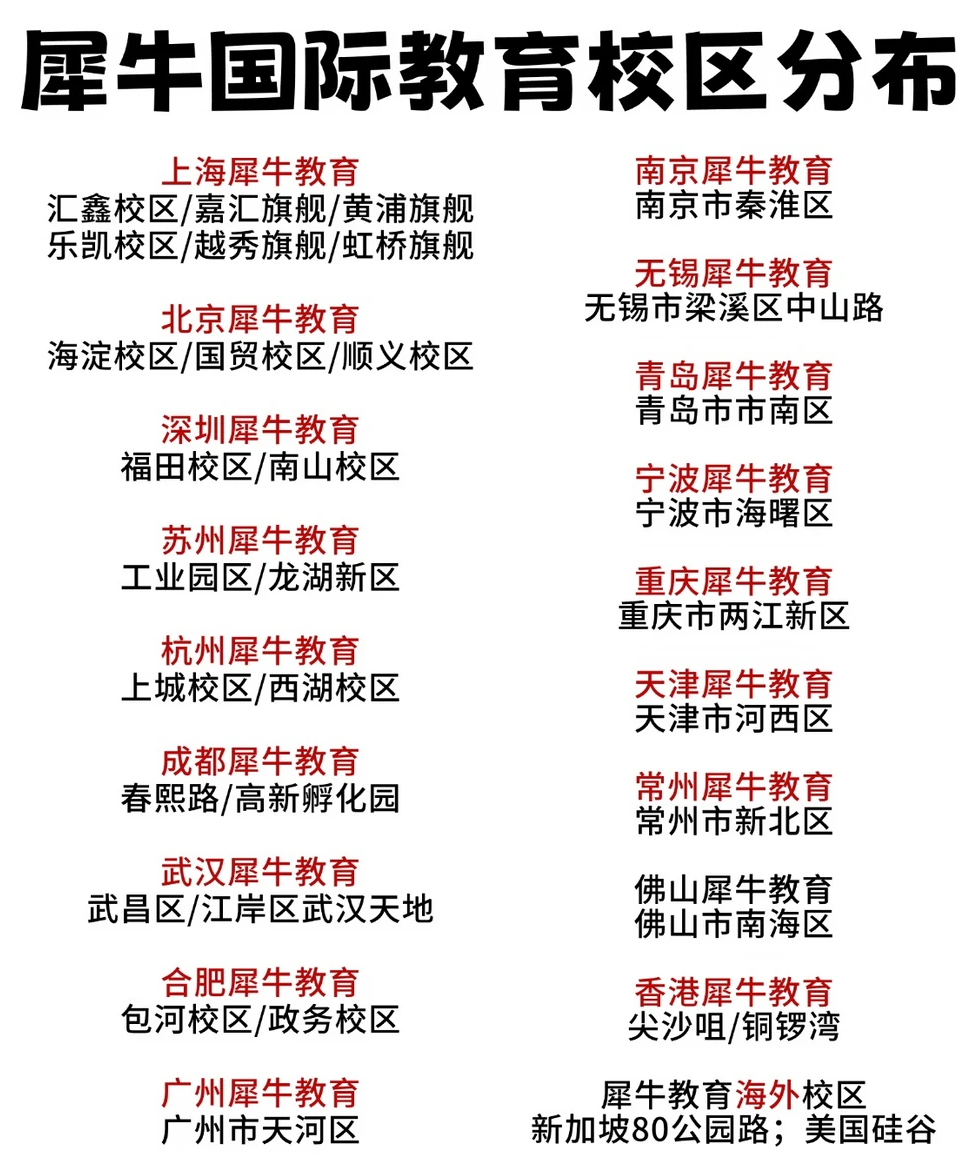 犀牛国际教育校区分布

上海犀牛教育
汇鑫校区/嘉汇旗舰/黄浦旗舰
乐凯校区/越秀旗舰/虹桥旗舰

北京犀牛教育
海淀校区/国贸校区/顺义校区

深圳犀牛教育
福田校区/南山校区

苏州犀牛教育
工业园区/龙湖新区

杭州犀牛教育
上城校区/西湖校区

成都犀牛教育
春熙路/高新孵化园

武汉犀牛教育
武昌区/江岸区武汉天地

合肥犀牛教育
包河校区/政务校区

广州犀牛教育
广州市天河区

南京犀牛教育
南京市秦淮区

无锡犀牛教育
无锡市梁溪区中山路

青岛犀牛教育
青岛市市南区

宁波犀牛教育
宁波市海曙区

重庆犀牛教育
重庆市两江新区

天津犀牛教育
天津市河西区

常州犀牛教育
常州市新北区

佛山犀牛教育
佛山市南海区

香港犀牛教育
尖沙咀/铜锣湾

犀牛教育海外校区
新加坡80公园路；美国硅谷